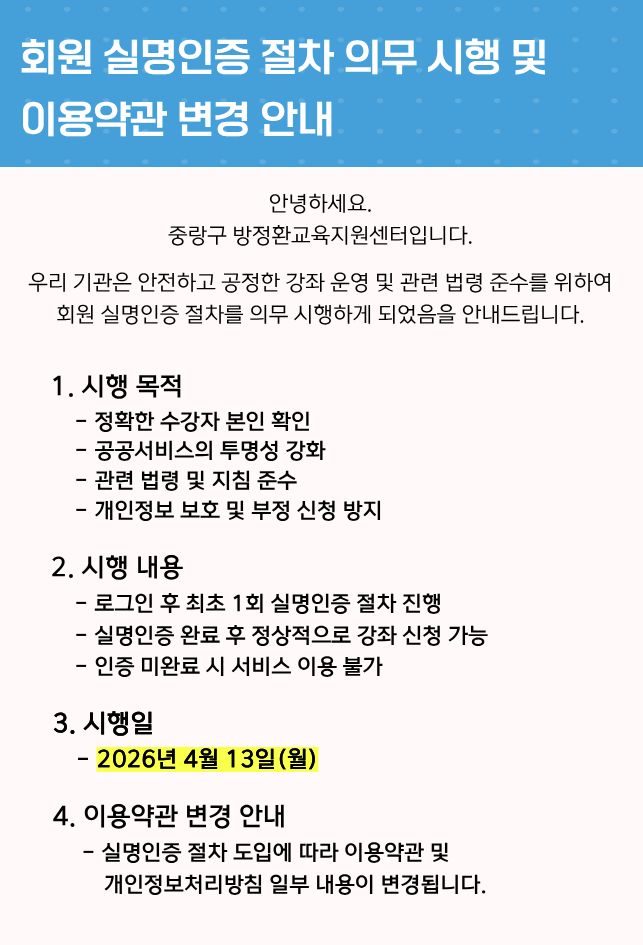 회원 실명인증 절차 의무 시행 및 이용약관 변경 안내

안녕하세요.
중랑구 방정환교육지원센터입니다.

우리 기관은 안전하고 공정한 강좌 운영 및 관련 법령 준수를 위하여 회원 실명인증 절차를 의무 시행하게 되었음을 안내드립니다.

1. 시행 목적
- 정확한 수강자 본인 확인
- 공공서비스의 투명성 강화
- 관련 법령 및 지침 준수
- 개인정보 보호 및 부정 신청 방지

2. 시행 내용
- 로그인 후 최초 1회 실명인증 절차 진행
- 실명인증 완료 후 정상적으로 강좌 신청 가능
- 인증 미완료 시 서비스 이용 불가

3. 시행일
- 2026년 4월 13일(월)

4. 이용약관 변경 안내
- 실명인증 절차 도입에 따라 이용약관 및 개인정보처리방침 일부 내용이 변경됩니다.